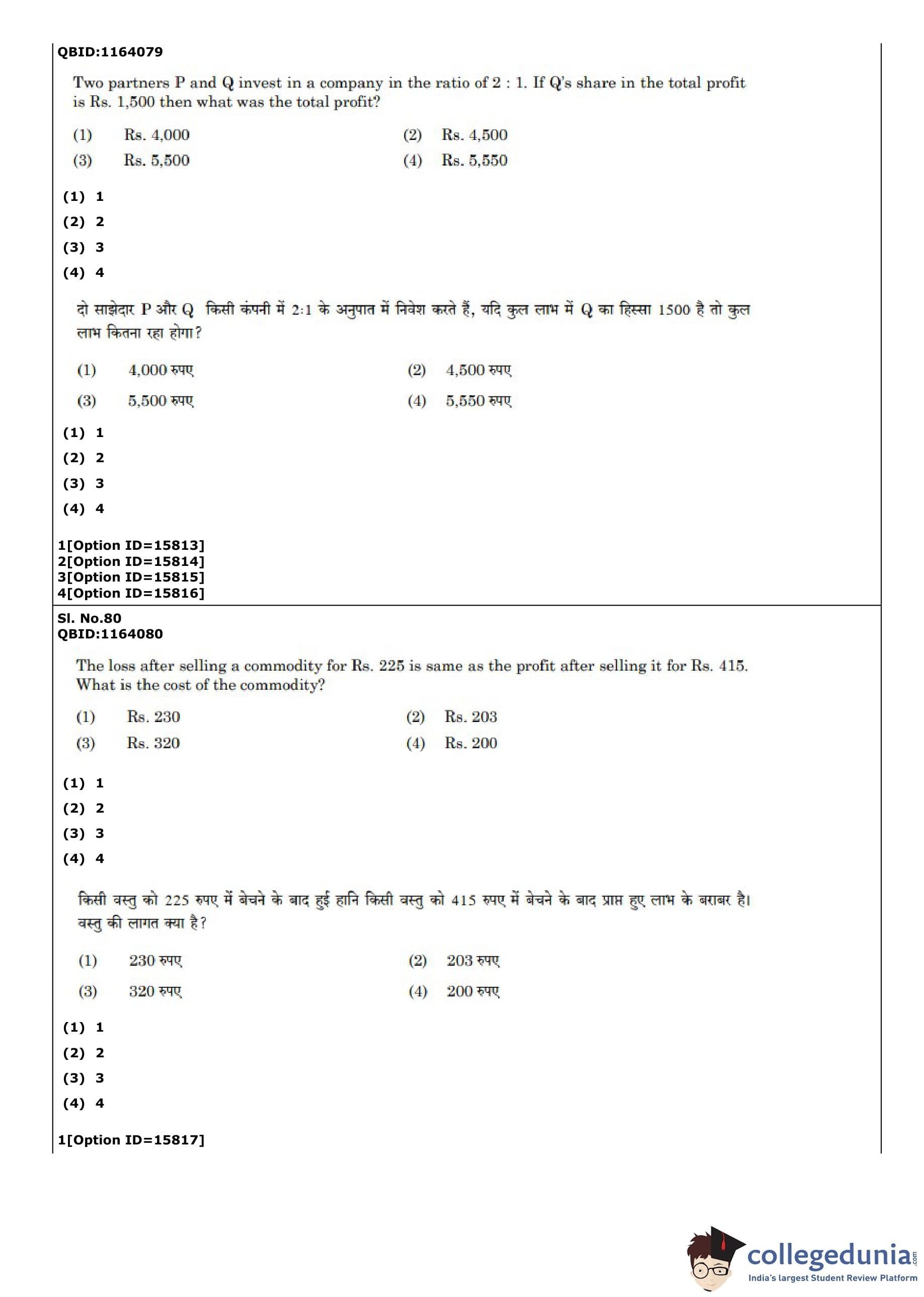 QBID:1164079

Two partners P and Q invest in a company in the ratio of 2 : 1. If Q's share in the total profit is Rs. 1,500 then what was the total profit?

(1) Rs. 4,000
(2) Rs. 4,500
(3) Rs. 5,500
(4) Rs. 5,550

(1) 1
(2) 2
(3) 3
(4) 4

दो साझेदार P और Q किसी कंपनी में 2:1 के अनुपात में निवेश करते हैं, यदि कुल लाभ में Q का हिस्सा 1500 है तो कुल लाभ कितना रहा होगा?

(1) 4,000 रुपए
(2) 4,500 रुपए
(3) 5,500 रुपए
(4) 5,550 रुपए

(1) 1
(2) 2
(3) 3
(4) 4

1[Option ID=15813]
2[Option ID=15814]
3[Option ID=15815]
4[Option ID=15816]

Sl. No.80
QBID:1164080

The loss after selling a commodity for Rs. 225 is same as the profit after selling it for Rs. 415. What is the cost of the commodity?

(1) Rs. 230
(2) Rs. 203
(3) Rs. 320
(4) Rs. 200

(1) 1
(2) 2
(3) 3
(4) 4

किसी वस्तु को 225 रुपए में बेचने के बाद हुई हानि किसी वस्तु को 415 रुपए में बेचने के बाद प्राप्त हुए लाभ के बराबर है। वस्तु की लागत क्या है?

(1) 230 रुपए
(2) 203 रुपए
(3) 320 रुपए
(4) 200 रुपए

(1) 1
(2) 2
(3) 3
(4) 4

1[Option ID=15817]

collegedunia.com
India's largest Student Review Platform